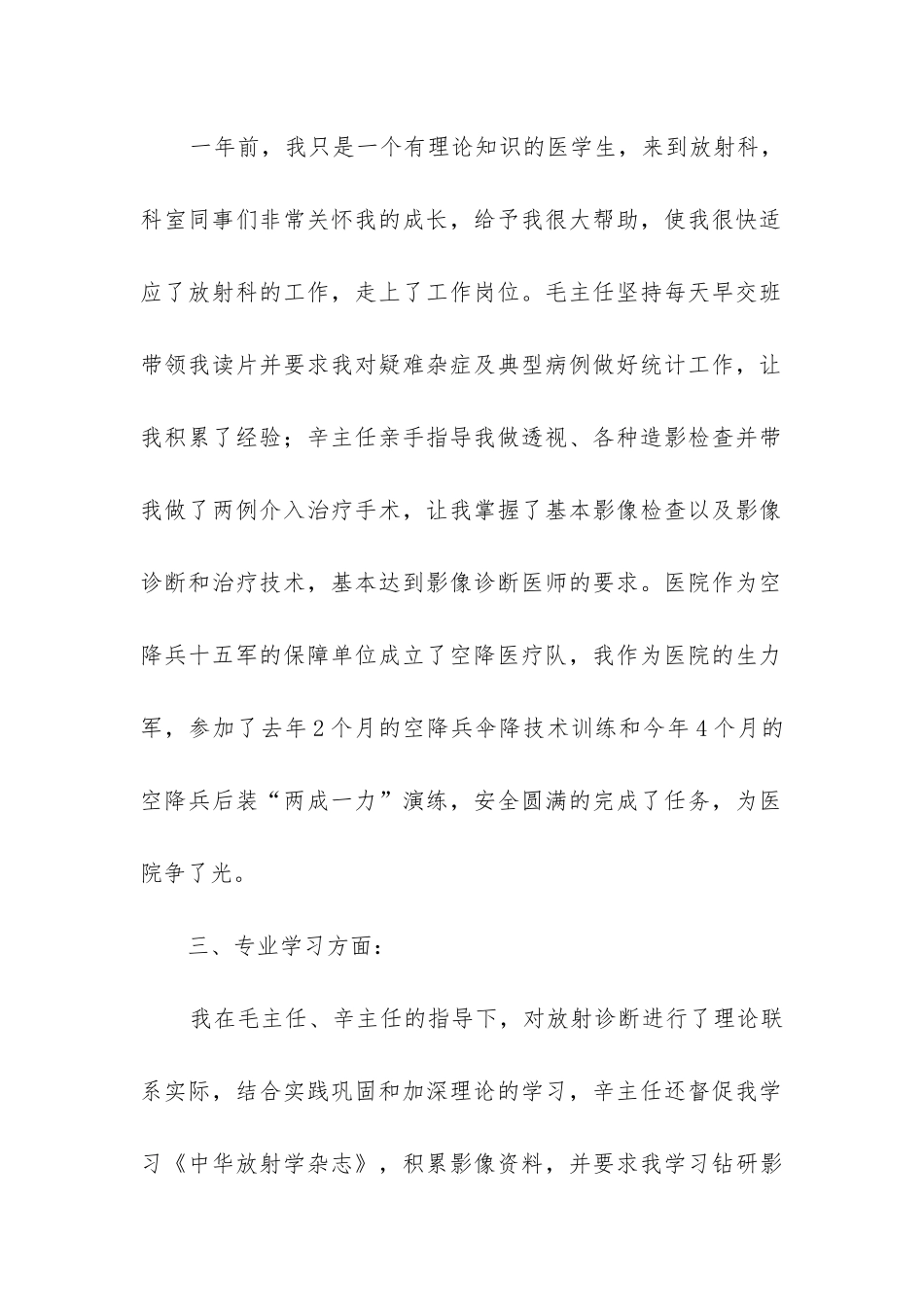 一年前，我只是一个有理论知识的医学生，来到放射科，科室同事们非常关怀我的成长，给予我很大帮助，使我很快适应了放射科的工作，走上了工作岗位。毛主任坚持每天早交班带领我读片并要求我对疑难杂症及典型病例做好统计工作，让我积累了经验；辛主任亲手指导我做透视、各种造影检查并带我做了两例介入治疗手术，让我掌握了基本影像检查以及影像诊断和治疗技术，基本达到影像诊断医师的要求。医院作为空降兵十五军的保障单位成立了空降医疗队，我作为医院的生力军，参加了去年2个月的空降兵伞降技术训练和今年4个月的空降兵后装“两成一力”演练，安全圆满的完成了任务，为医院争了光。

三、专业学习方面：

我在毛主任、辛主任的指导下，对放射诊断进行了理论联系实际，结合实践巩固和加深理论的学习，辛主任还督促我学习《中华放射学杂志》，积累影像资料，并要求我学习钻研影